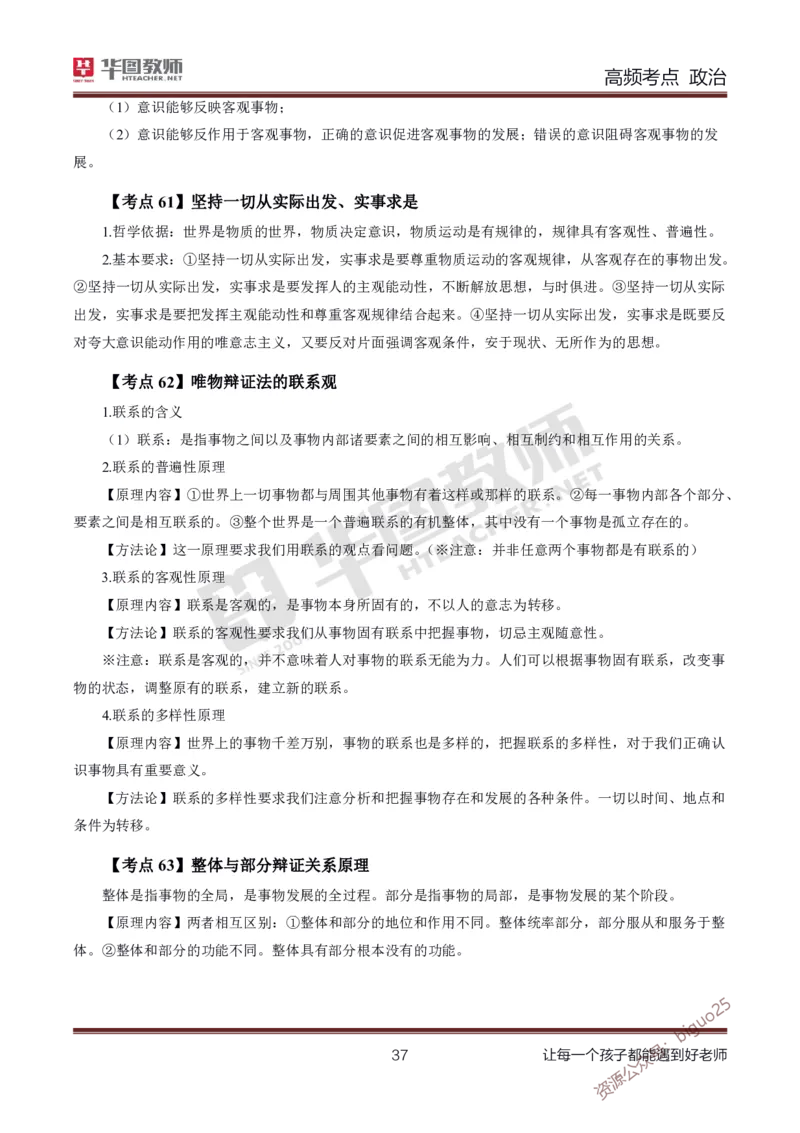 华图教师 HTEACHER.NET

高频考点 政治

（1）意识能够反映客观事物；

（2）意识能够反作用于客观事物，正确的意识促进客观事物的发展；错误的意识阻碍客观事物的发展。

【考点 61】坚持一切从实际出发、实事求是

1.哲学依据：世界是物质的世界，物质决定意识，物质运动是有规律的，规律具有客观性、普遍性。

2.基本要求：①坚持一切从实际出发，实事求是要尊重物质运动的客观规律，从客观存在的事物出发。②坚持一切从实际出发，实事求是要发挥人的主观能动性，不断解放思想，与时俱进。③坚持一切从实际出发，实事求是要把发挥主观能动性和尊重客观规律结合起来。④坚持一切从实际出发，实事求是既要反对夸大意识能动作用的唯意志主义，又要反对片面强调客观条件，安于现状、无所作为的思想。

【考点 62】唯物辩证法的联系观

1.联系的含义

（1）联系：是指事物之间以及事物内部诸要素之间的相互影响、相互制约和相互作用的关系。

2.联系的普遍性原理

【原理内容】①世界上一切事物都与周围其他事物有着这样或那样的联系。②每一事物内部各个部分、要素之间是相互联系的。③整个世界是一个普遍联系的有机整体，其中没有一个事物是孤立存在的。

【方法论】这一原理要求我们用联系的观点看问题。（※注意：并非任意两个事物都是有联系的）

3.联系的客观性原理

【原理内容】联系是客观的，是事物本身所固有的，不以人的意志为转移。

【方法论】联系的客观性要求我们从事物固有联系中把握事物，切忌主观随意性。

※注意：联系是客观的，并不意味着人对事物的联系无能为力。人们可以根据事物固有联系，改变事物的状态，调整原有的联系，建立新的联系。

4.联系的多样性原理

【原理内容】世界上的事物千差万别，事物的联系也是多样的，把握联系的多样性，对于我们正确认识事物具有重要意义。

【方法论】联系的多样性要求我们注意分析和把握事物存在和发展的各种条件。一切以时间、地点和条件为转移。

【考点 63】整体与部分辩证关系原理

整体是指事物的全局，是事物发展的全过程。部分是指事物的局部，是事物发展的某个阶段。

【原理内容】两者相互区别：①整体和部分的地位和作用不同。整体统率部分，部分服从和服务于整体。②整体和部分的功能不同。整体具有部分根本没有的功能。

37

让每一个孩子都能遇到好老师

资源公众号：biguo25